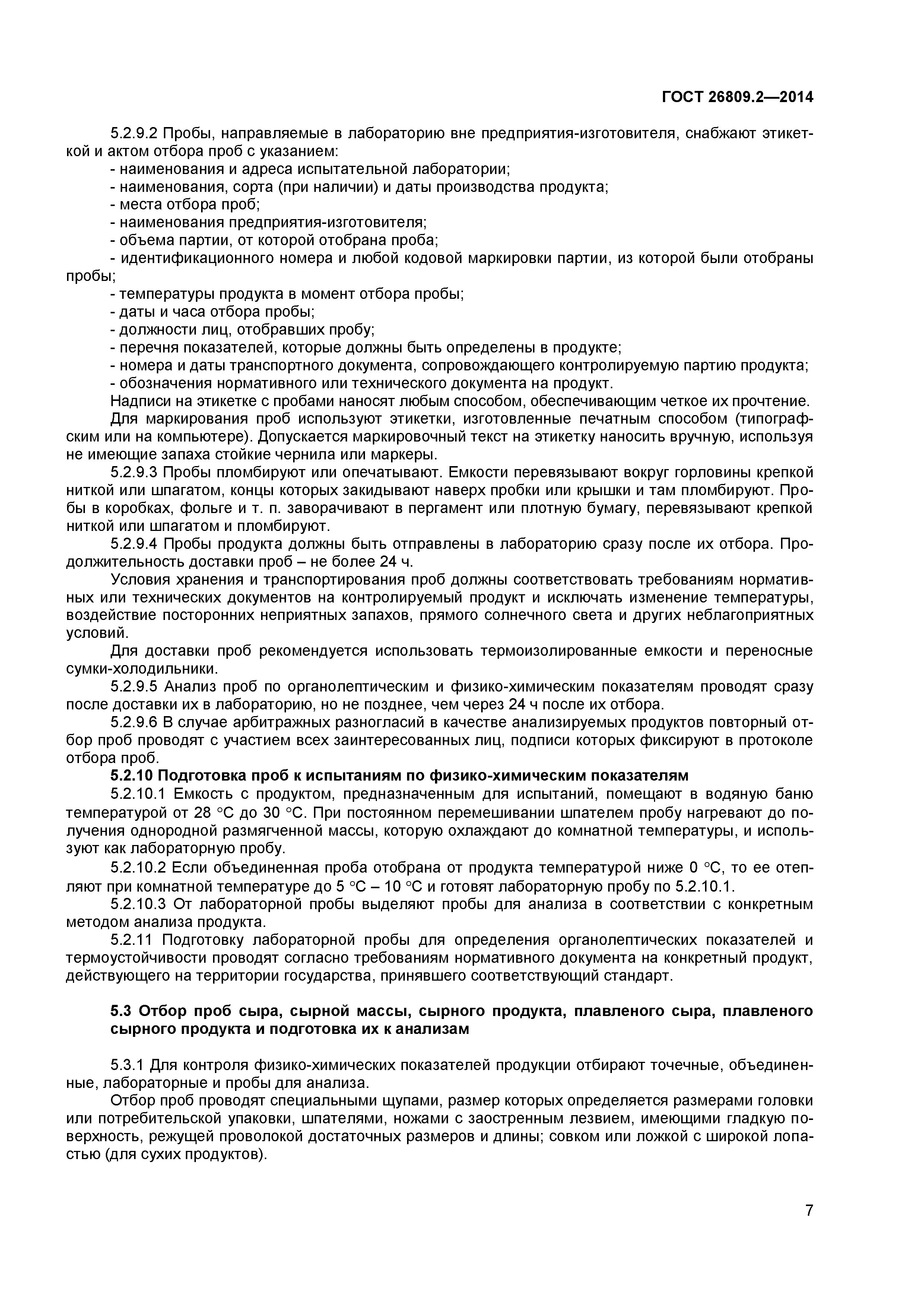 ГОСТ 26809.2—2014

5.2.9.2 Пробы, направляемые в лабораторию вне предприятия-изготовителя, снабжают этикеткой и актом отбора проб с указанием:
- наименования и адреса испытательной лаборатории;
- наименования, сорта (при наличии) и даты производства продукта;
- места отбора проб;
- наименования предприятия-изготовителя;
- объема партии, от которой отобрана проба;
- идентификационного номера и любой кодовой маркировки партии, из которой были отобраны пробы;
- температуры продукта в момент отбора пробы;
- даты и часа отбора пробы;
- должности лиц, отобравших пробу;
- перечня показателей, которые должны быть определены в продукте;
- номера и даты транспортного документа, сопровождающего контролируемую партию продукта;
- обозначения нормативного или технического документа на продукт.
Надписи на этикетке с пробами наносят любым способом, обеспечивающим четкое их прочтение.
Для маркирования проб используют этикетки, изготовленные печатным способом (типографским или на компьютере). Допускается маркировочный текст на этикетку наносить вручную, используя не имеющие запаха стойкие чернила или маркеры.
5.2.9.3 Пробы пломбируют или опечатывают. Емкости перевязывают вокруг горловины крепкой ниткой или шпагатом, концы которых закидывают наверх пробки или крышки и там пломбируют. Пробы в коробках, фольге и т. п. заворачивают в пергамент или плотную бумагу, перевязывают крепкой ниткой или шпагатом и пломбируют.
5.2.9.4 Пробы продукта должны быть отправлены в лабораторию сразу после их отбора. Продолжительность доставки проб – не более 24 ч.
Условия хранения и транспортирования проб должны соответствовать требованиям нормативных или технических документов на контролируемый продукт и исключать изменение температуры, воздействие посторонних неприятных запахов, прямого солнечного света и других неблагоприятных условий.
Для доставки проб рекомендуется использовать термоизолированные емкости и переносные сумки-холодильники.
5.2.9.5 Анализ проб по органолептическим и физико-химическим показателям проводят сразу после доставки их в лабораторию, но не позднее, чем через 24 ч после их отбора.
5.2.9.6 В случае арбитражных разногласий в качестве анализируемых продуктов повторный отбор проб проводят с участием всех заинтересованных лиц, подписи которых фиксируют в протоколе отбора проб.
5.2.10 Подготовка проб к испытаниям по физико-химическим показателям
5.2.10.1 Емкость с продуктом, предназначенным для испытаний, помещают в водяную баню температурой от 28 °С до 30 °С. При постоянном перемешивании шпателем пробу нагревают до получения однородной размягченной массы, которую охлаждают до комнатной температуры, и используют как лабораторную пробу.
5.2.10.2 Если объединенная проба отобрана от продукта температурой ниже 0 °С, то ее отепляют при комнатной температуре до 5 °С – 10 °С и готовят лабораторную пробу по 5.2.10.1.
5.2.10.3 От лабораторной пробы выделяют пробы для анализа в соответствии с конкретным методом анализа продукта.
5.2.11 Подготовку лабораторной пробы для определения органолептических показателей и термоустойчивости проводят согласно требованиям нормативного документа на конкретный продукт, действующего на территории государства, принявшего соответствующий стандарт.

5.3 Отбор проб сыра, сырной массы, сырного продукта, плавленого сыра, плавленого сырного продукта и подготовка их к анализам

5.3.1 Для контроля физико-химических показателей продукции отбирают точечные, объединенные, лабораторные и пробы для анализа.
Отбор проб проводят специальными щупами, размер которых определяется размерами головки или потребительской упаковки, шпателями, ножами с заостренным лезвием, имеющими гладкую поверхность, режущей проволокой достаточных размеров и длины; совком или ложкой с широкой лопастью (для сухих продуктов).

7